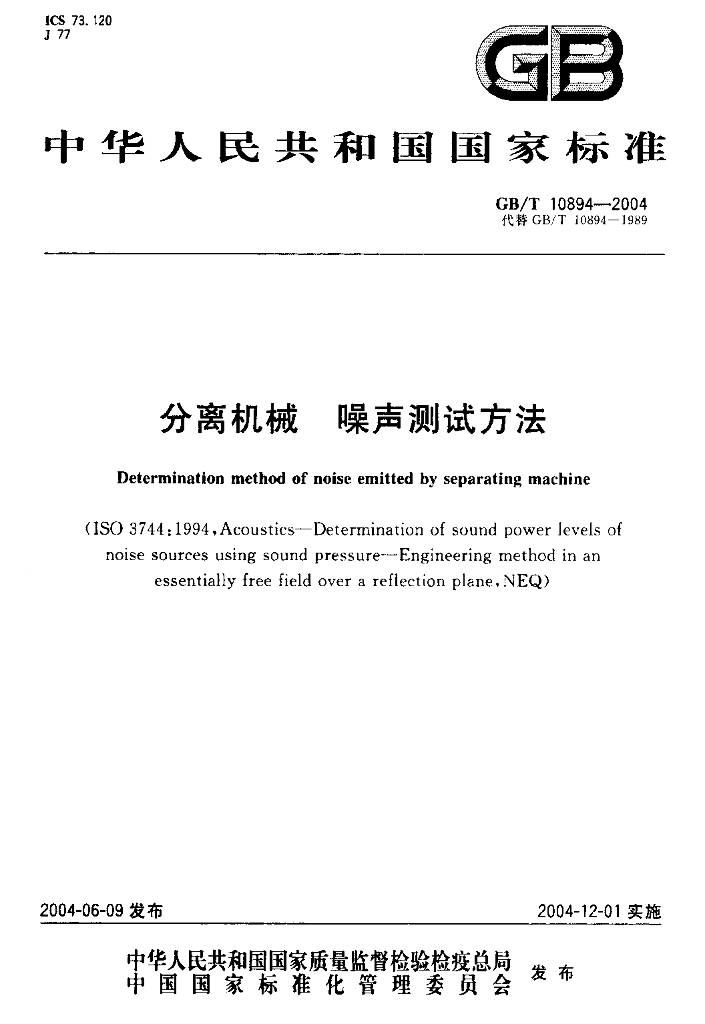 ICS 73.120
J 77

GB

中华人民共和国国家标准

GB/T 10894—2004
代替GB/T 10894—1989

分离机械 噪声测试方法

Determination method of noise emitted by separating machine

(ISO 3744:1994,Acoustics—Determination of sound power levels of noise sources using sound pressure—Engineering method in an essentially free field over a reflection plane,NEQ)

2004-06-09发布

2004-12-01实施

中华人民共和国国家质量监督检验检疫总局
中国国家标准化管理委员会
发布